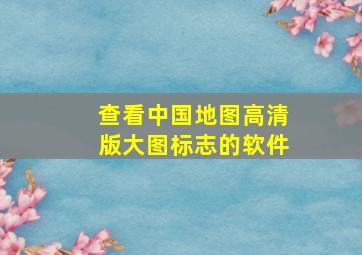 查看中国地图高清版大图标志的软件